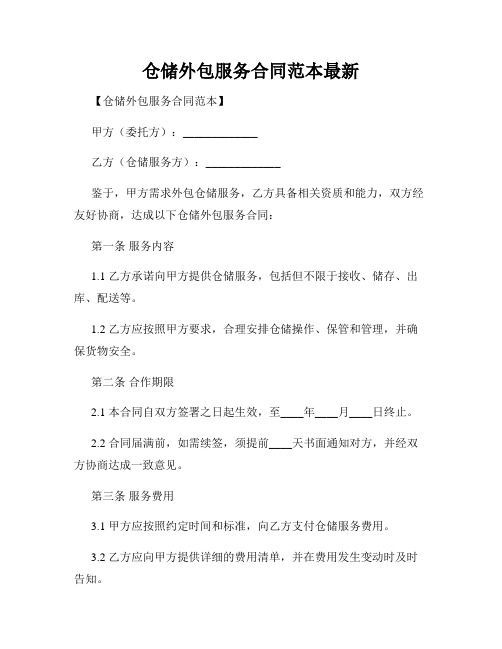 仓储外包服务合同范本最新

【仓储外包服务合同范本】

甲方（委托方）：____________

乙方（仓储服务方）：____________

鉴于，甲方需求外包仓储服务，乙方具备相关资质和能力，双方经友好协商，达成以下仓储外包服务合同：

第一条 服务内容

1.1 乙方承诺向甲方提供仓储服务，包括但不限于接收、储存、出库、配送等。

1.2 乙方应按照甲方要求，合理安排仓储操作、保管和管理，并确保货物安全。

第二条 合作期限

2.1 本合同自双方签署之日起生效，至____年____月____日终止。

2.2 合同届满前，如需续签，须提前____天书面通知对方，并经双方协商达成一致意见。

第三条 服务费用

3.1 甲方应按照约定时间和标准，向乙方支付仓储服务费用。

3.2 乙方应向甲方提供详细的费用清单，并在费用发生变动时及时告知。